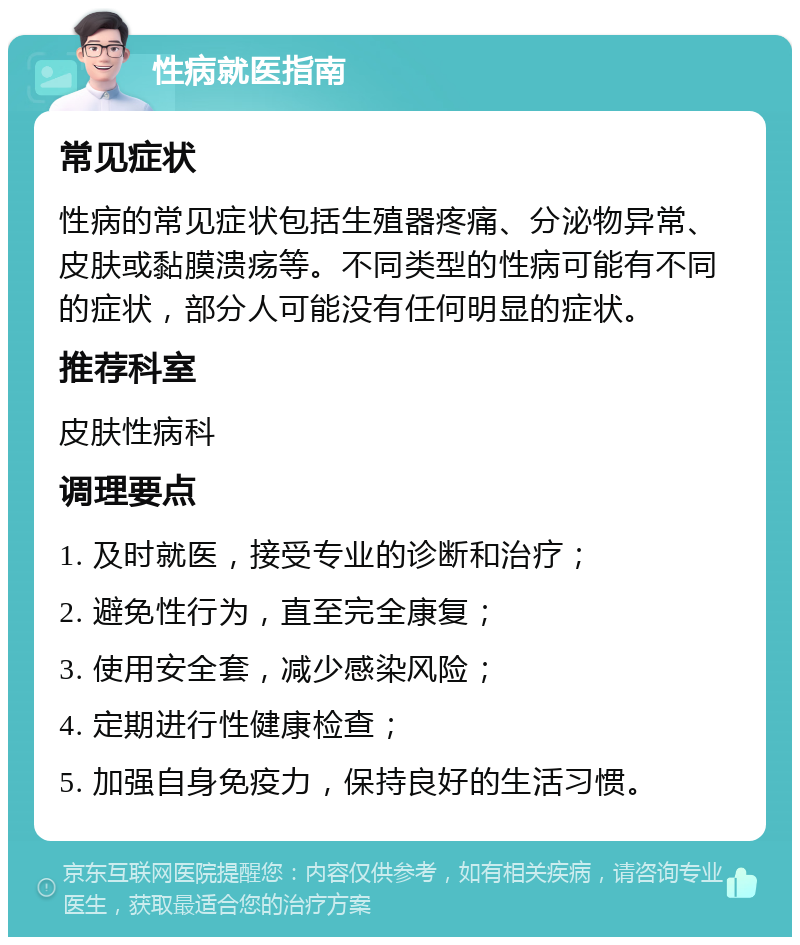 性病就医指南

常见症状

性病的常见症状包括生殖器疼痛、分泌物异常、皮肤或黏膜溃疡等。不同类型的性病可能有不同的症状，部分人可能没有任何明显的症状。

推荐科室

皮肤性病科

调理要点

1. 及时就医，接受专业的诊断和治疗；
2. 避免性行为，直至完全康复；
3. 使用安全套，减少感染风险；
4. 定期进行性健康检查；
5. 加强自身免疫力，保持良好的生活习惯。

京东互联网医院提醒您：内容仅供参考，如有相关疾病，请咨询专业医生，获取最适合您的治疗方案